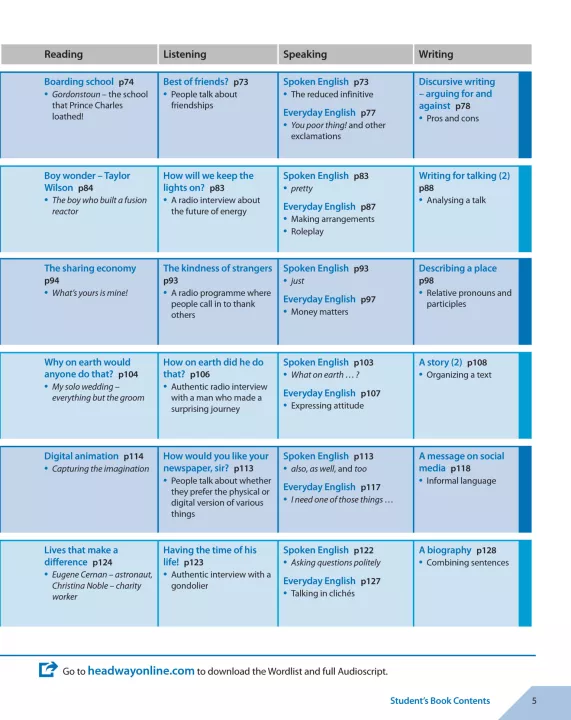 | Reading | Listening | Speaking | Writing |
|---|---|---|---|
| Boarding school p74 • Gordonstoun – the school that Prince Charles loathed! | Best of friends? p73 • People talk about friendships | Spoken English p73 • The reduced infinitive Everyday English p77 • You poor thing! and other exclamations | Discursive writing – arguing for and against p78 • Pros and cons |
| Boy wonder – Taylor Wilson p84 • The boy who built a fusion reactor | How will we keep the lights on? p83 • A radio interview about the future of energy | Spoken English p83 • pretty Everyday English p87 • Making arrangements • Roleplay | Writing for talking (2) p88 • Analysing a talk |
| The sharing economy p94 • What's yours is mine! | The kindness of strangers p93 • A radio programme where people call in to thank others | Spoken English p93 • just Everyday English p97 • Money matters | Describing a place p98 • Relative pronouns and participles |
| Why on earth would anyone do that? p104 • My solo wedding – everything but the groom | How on earth did he do that? p106 • Authentic radio interview with a man who made a surprising journey | Spoken English p103 • What on earth … ? Everyday English p107 • Expressing attitude | A story (2) p108 • Organizing a text |
| Digital animation p114 • Capturing the imagination | How would you like your newspaper, sir? p113 • People talk about whether they prefer the physical or digital version of various things | Spoken English p113 • also, as well, and too Everyday English p117 • I need one of those things … | A message on social media p118 • Informal language |
| Lives that make a difference p124 • Eugene Cernan – astronaut, Christina Noble – charity worker | Having the time of his life! p123 • Authentic interview with a gondolier | Spoken English p122 • Asking questions politely Everyday English p127 • Talking in clichés | A biography p128 • Combining sentences |

Go to headwayonline.com to download the Wordlist and full Audioscript.

Student's Book Contents 5